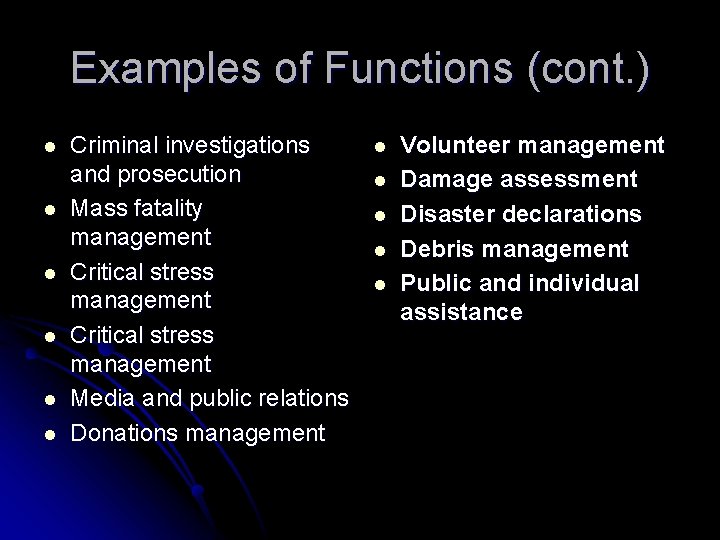 Examples of Functions (cont.)

- Criminal investigations and prosecution
- Mass fatality management
- Critical stress management
- Critical stress management
- Media and public relations
- Donations management

- Volunteer management
- Damage assessment
- Disaster declarations
- Debris management
- Public and individual assistance